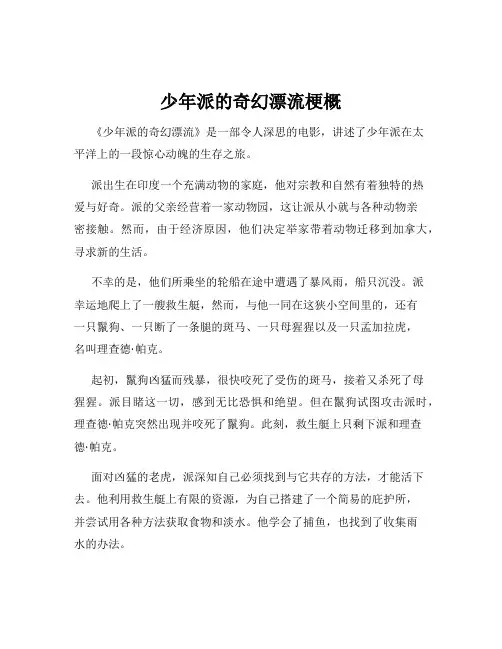 少年派的奇幻漂流梗概

《少年派的奇幻漂流》是一部令人深思的电影，讲述了少年派在太平洋上的一段惊心动魄的生存之旅。

派出生在印度一个充满动物的家庭，他对宗教和自然有着独特的热爱与好奇。派的父亲经营着一家动物园，这让派从小就与各种动物亲密接触。然而，由于经济原因，他们决定举家带着动物迁移到加拿大，寻求新的生活。

不幸的是，他们所乘坐的轮船在途中遭遇了暴风雨，船只沉没。派幸运地爬上了一艘救生艇，然而，与他一同在这狭小空间里的，还有一只鬣狗、一只断了一条腿的斑马、一只母猩猩以及一只孟加拉虎，名叫理查德·帕克。

起初，鬣狗凶猛而残暴，很快咬死了受伤的斑马，接着又杀死了母猩猩。派目睹这一切，感到无比恐惧和绝望。但在鬣狗试图攻击派时，理查德·帕克突然出现并咬死了鬣狗。此刻，救生艇上只剩下派和理查德·帕克。

面对凶猛的老虎，派深知自己必须找到与它共存的方法，才能活下去。他利用救生艇上有限的资源，为自己搭建了一个简易的庇护所，并尝试用各种方法获取食物和淡水。他学会了捕鱼，也找到了收集雨水的办法。